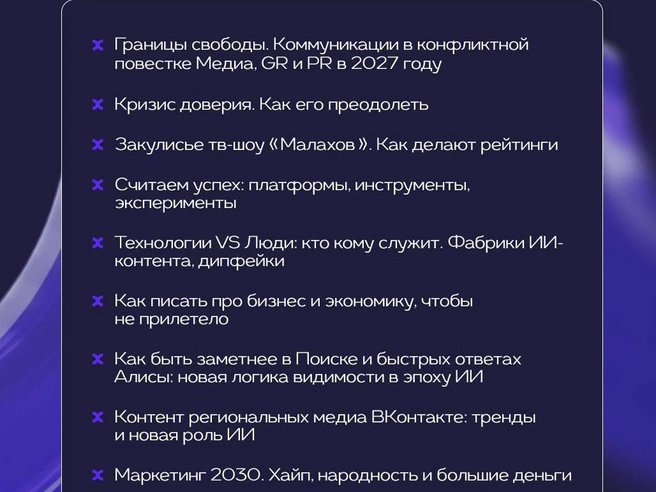 Границы свободы. Коммуникации в конфликтной повестке Медиа, GR и PR в 2027 году

Кризис доверия. Как его преодолеть

Закулисье тв-шоу «Малахов». Как делают рейтинги

Считаем успех: платформы, инструменты, эксперименты

Технологии VS Люди: кто кому служит. Фабрики ИИ-контента, дипфейки

Как писать про бизнес и экономику, чтобы не прилетело

Как быть заметнее в Поиске и быстрых ответах Алисы: новая логика видимости в эпоху ИИ

Контент региональных медиа ВКонтакте: тренды и новая роль ИИ

Маркетинг 2030. Хайп, народность и большие деньги